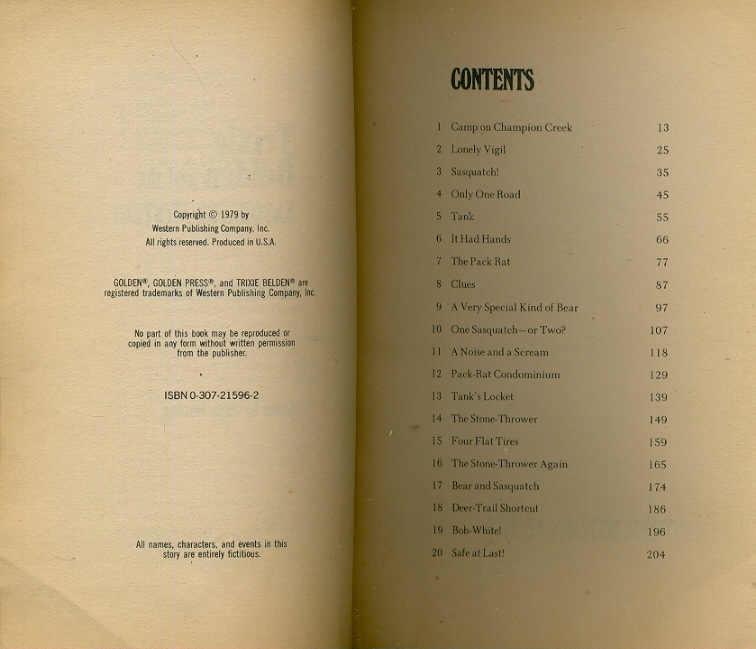 Copyright © 1979 by
Western Publishing Company, Inc.
All rights reserved. Produced in U.S.A.

GOLDEN®, GOLDEN PRESS®, and TRIXIE BELDEN® are registered trademarks of Western Publishing Company, Inc.

No part of this book may be reproduced or copied in any form without written permission from the publisher.

ISBN 0-307-21596-2

All names, characters, and events in this story are entirely fictitious.

CONTENTS

| | | |
|---|---|---|
| 1 | Camp on Champion Creek | 13 |
| 2 | Lonely Vigil | 25 |
| 3 | Sasquatch! | 35 |
| 4 | Only One Road | 45 |
| 5 | Tank | 55 |
| 6 | It Had Hands | 66 |
| 7 | The Pack Rat | 77 |
| 8 | Clues | 87 |
| 9 | A Very Special Kind of Bear | 97 |
| 10 | One Sasquatch—or Two? | 107 |
| 11 | A Noise and a Scream | 118 |
| 12 | Pack-Rat Condominium | 129 |
| 13 | Tank's Locket | 139 |
| 14 | The Stone-Thrower | 149 |
| 15 | Four Flat Tires | 159 |
| 16 | The Stone-Thrower Again | 165 |
| 17 | Bear and Sasquatch | 174 |
| 18 | Deer-Trail Shortcut | 186 |
| 19 | Bob-White! | 196 |
| 20 | Safe at Last! | 204 |